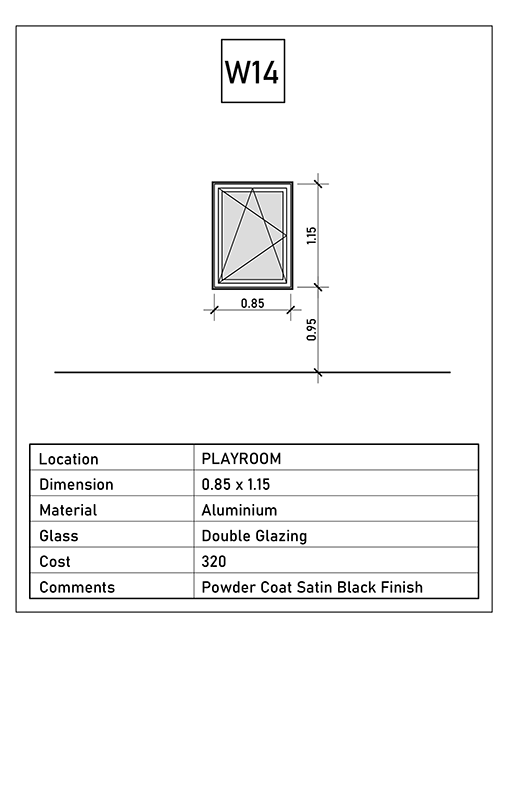 W14

1.15

0.85

0.95

| Location | PLAYROOM |
|---|---|
| Dimension | 0.85 x 1.15 |
| Material | Aluminium |
| Glass | Double Glazing |
| Cost | 320 |
| Comments | Powder Coat Satin Black Finish |